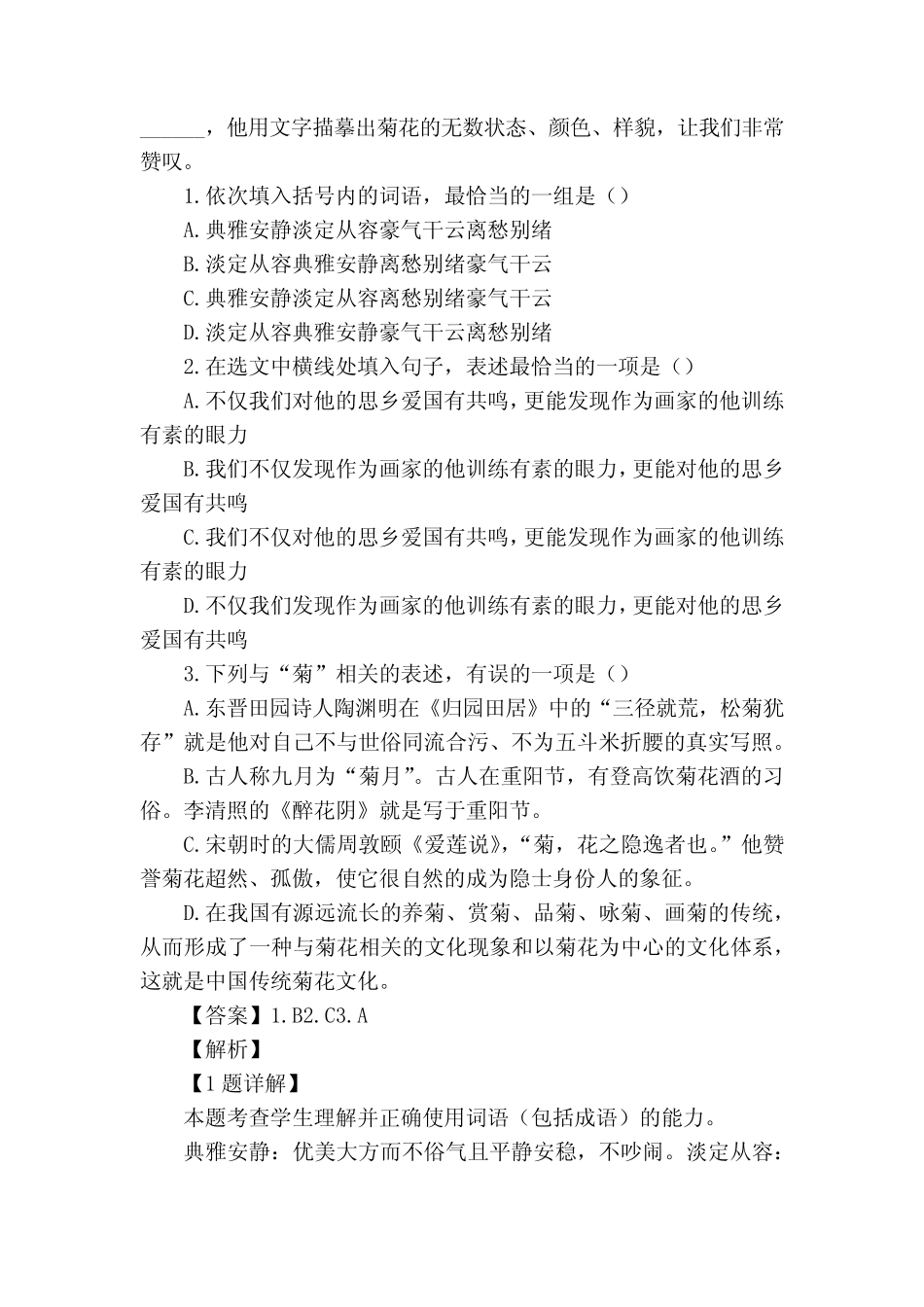 ______，他用文字描摹出菊花的无数状态、颜色、样貌，让我们非常赞叹。

1.依次填入括号内的词语，最恰当的一组是（）

A.典雅安静淡定从容豪气干云离愁别绪

B.淡定从容典雅安静离愁别绪豪气干云

C.典雅安静淡定从容离愁别绪豪气干云

D.淡定从容典雅安静豪气干云离愁别绪

2.在选文中横线处填入句子，表述最恰当的一项是（）

A.不仅我们对他的思乡爱国有共鸣，更能发现作为画家的他训练有素的眼力

B.我们不仅发现作为画家的他训练有素的眼力，更能对他的思乡爱国有共鸣

C.我们不仅对他的思乡爱国有共鸣，更能发现作为画家的他训练有素的眼力

D.不仅我们发现作为画家的他训练有素的眼力，更能对他的思乡爱国有共鸣

3.下列与“菊”相关的表述，有误的一项是（）

A.东晋田园诗人陶渊明在《归园田居》中的“三径就荒，松菊犹存”就是他对自己不与世俗同流合污、不为五斗米折腰的真实写照。

B.古人称九月为“菊月”。古人在重阳节，有登高饮菊花酒的习俗。李清照的《醉花阴》就是写于重阳节。

C.宋朝时的大儒周敦颐《爱莲说》，“菊，花之隐逸者也。”他赞誉菊花超然、孤傲，使它很自然的成为隐士身份人的象征。

D.在我国有源远流长的养菊、赏菊、品菊、咏菊、画菊的传统，从而形成了一种与菊花相关的文化现象和以菊花为中心的文化体系，这就是中国传统菊花文化。

【答案】1.B2.C3.A

【解析】

【1题详解】

本题考查学生理解并正确使用词语（包括成语）的能力。

典雅安静：优美大方而不俗气且平静安稳，不吵闹。淡定从容：